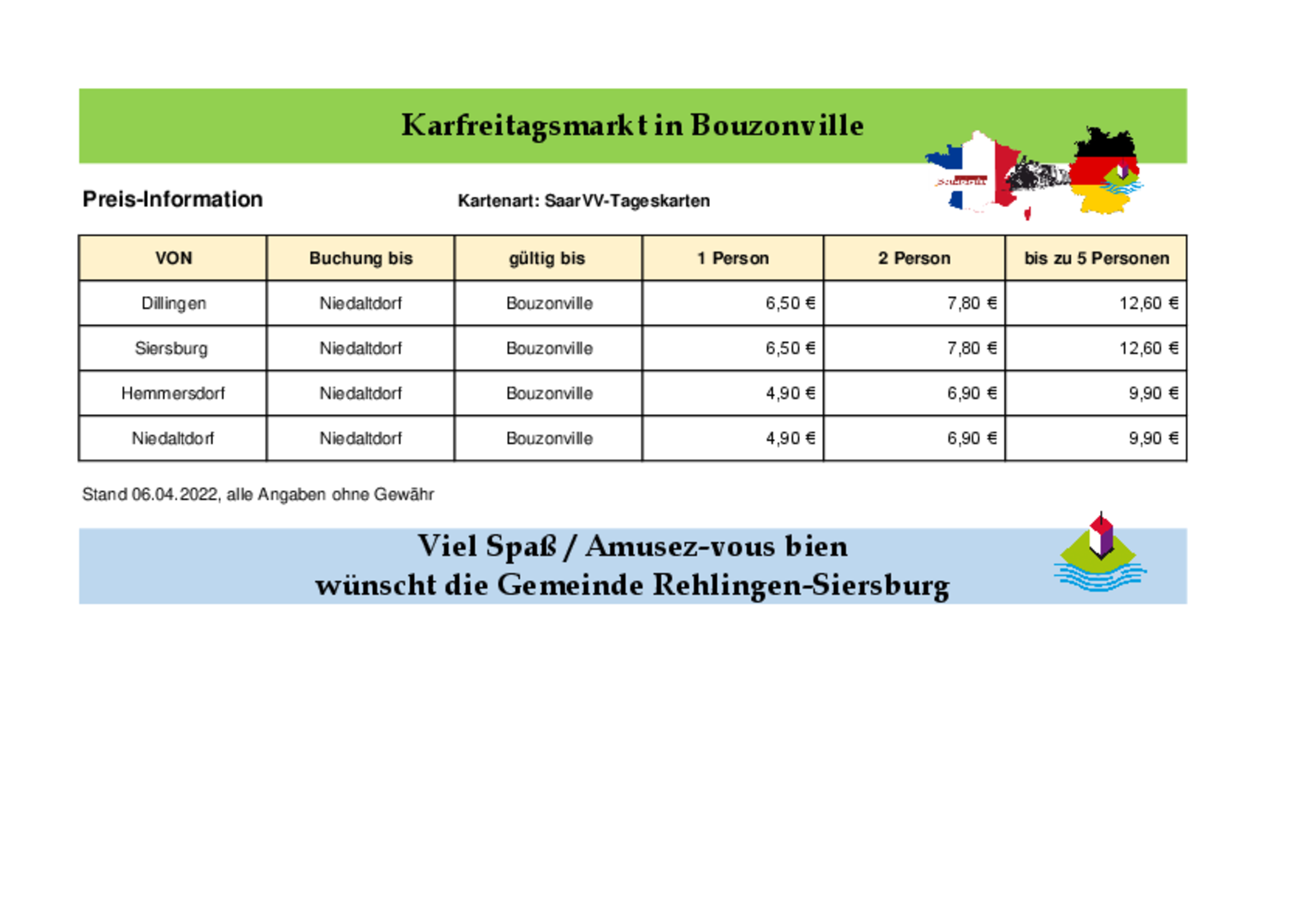 Karfreitagsmarkt in Bouzonville

Preis-Information

Kartenart: SaarVV-Tageskarten

| VON | Buchung bis | gültig bis | 1 Person | 2 Person | bis zu 5 Personen |
|---|---|---|---|---|---|
| Dillingen | Niedaltdorf | Bouzonville | 6,50 € | 7,80 € | 12,60 € |
| Siersburg | Niedaltdorf | Bouzonville | 6,50 € | 7,80 € | 12,60 € |
| Hemmersdorf | Niedaltdorf | Bouzonville | 4,90 € | 6,90 € | 9,90 € |
| Niedaltdorf | Niedaltdorf | Bouzonville | 4,90 € | 6,90 € | 9,90 € |

Stand 06.04.2022, alle Angaben ohne Gewähr

Viel Spaß / Amusez-vous bien
wünscht die Gemeinde Rehlingen-Siersburg